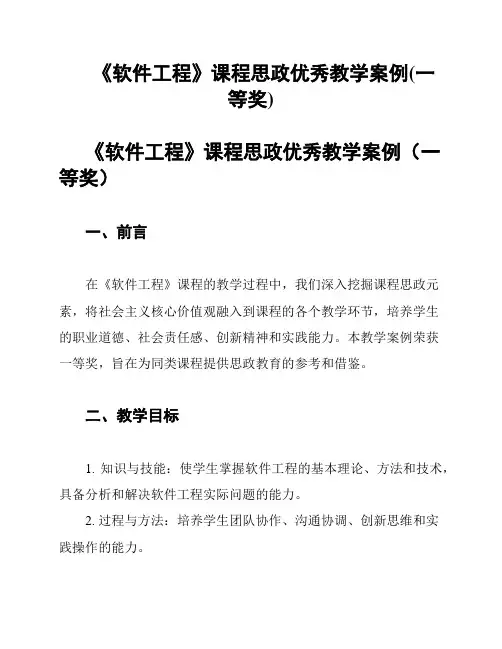 《软件工程》课程思政优秀教学案例(一等奖)

《软件工程》课程思政优秀教学案例（一等奖）

一、前言

在《软件工程》课程的教学过程中，我们深入挖掘课程思政元素，将社会主义核心价值观融入到课程的各个教学环节，培养学生的职业道德、社会责任感、创新精神和实践能力。本教学案例荣获一等奖，旨在为同类课程提供思政教育的参考和借鉴。

二、教学目标

1. 知识与技能：使学生掌握软件工程的基本理论、方法和技术，具备分析和解决软件工程实际问题的能力。

2. 过程与方法：培养学生团队协作、沟通协调、创新思维和实践操作的能力。